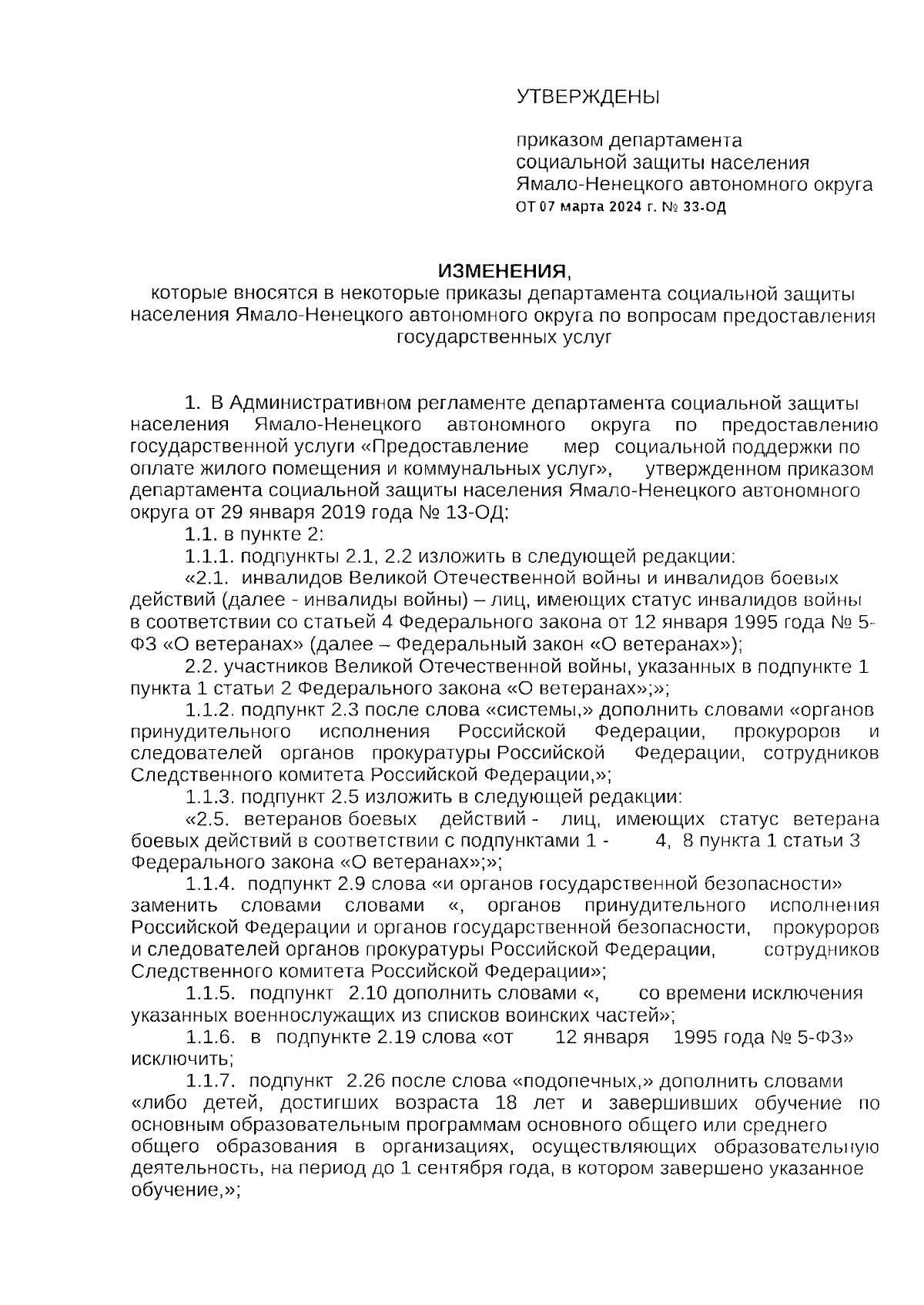 УТВЕРЖДЕНЫ

приказом департамента социальной защиты населения Ямало-Ненецкого автономного округа
от 07 марта 2024 г. № 33-ОД

ИЗМЕНЕНИЯ,
которые вносятся в некоторые приказы департамента социальной защиты населения Ямало-Ненецкого автономного округа по вопросам предоставления государственных услуг

1. В Административном регламенте департамента социальной защиты населения Ямало-Ненецкого автономного округа по предоставлению государственной услуги «Предоставление мер социальной поддержки по оплате жилого помещения и коммунальных услуг», утвержденном приказом департамента социальной защиты населения Ямало-Ненецкого автономного округа от 29 января 2019 года № 13-ОД:

1.1. в пункте 2:

1.1.1. подпункты 2.1, 2.2 изложить в следующей редакции:

«2.1. инвалидов Великой Отечественной войны и инвалидов боевых действий (далее - инвалиды войны) – лиц, имеющих статус инвалидов войны в соответствии со статьей 4 Федерального закона от 12 января 1995 года № 5-ФЗ «О ветеранах» (далее – Федеральный закон «О ветеранах»);

2.2. участников Великой Отечественной войны, указанных в подпункте 1 пункта 1 статьи 2 Федерального закона «О ветеранах»;»;

1.1.2. подпункт 2.3 после слова «системы,» дополнить словами «органов принудительного исполнения Российской Федерации, прокуроров и следователей органов прокуратуры Российской Федерации, сотрудников Следственного комитета Российской Федерации,»;

1.1.3. подпункт 2.5 изложить в следующей редакции:

«2.5. ветеранов боевых действий - лиц, имеющих статус ветерана боевых действий в соответствии с подпунктами 1 - 4, 8 пункта 1 статьи 3 Федерального закона «О ветеранах»;»;

1.1.4. подпункт 2.9 слова «и органов государственной безопасности» заменить словами словами «, органов принудительного исполнения Российской Федерации и органов государственной безопасности, прокуроров и следователей органов прокуратуры Российской Федерации, сотрудников Следственного комитета Российской Федерации»;

1.1.5. подпункт 2.10 дополнить словами «, со времени исключения указанных военнослужащих из списков воинских частей»;

1.1.6. в подпункте 2.19 слова «от 12 января 1995 года № 5-ФЗ» исключить;

1.1.7. подпункт 2.26 после слова «подопечных,» дополнить словами «либо детей, достигших возраста 18 лет и завершивших обучение по основным образовательным программам основного общего или среднего общего образования в организациях, осуществляющих образовательную деятельность, на период до 1 сентября года, в котором завершено указанное обучение,»;